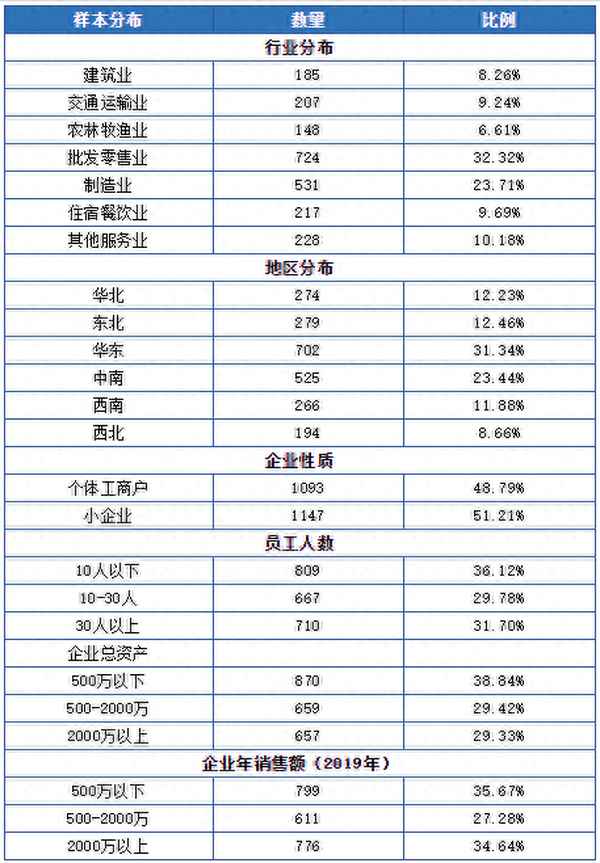 | 样本分布 | 数量 | 比例 |
|---|---|---|
| 行业分布 | | |
| 建筑业 | 185 | 8.26% |
| 交通运输业 | 207 | 9.24% |
| 农林牧渔业 | 148 | 6.61% |
| 批发零售业 | 724 | 32.32% |
| 制造业 | 531 | 23.71% |
| 住宿餐饮业 | 217 | 9.69% |
| 其他服务业 | 228 | 10.18% |
| 地区分布 | | |
| 华北 | 274 | 12.23% |
| 东北 | 279 | 12.46% |
| 华东 | 702 | 31.34% |
| 中南 | 525 | 23.44% |
| 西南 | 266 | 11.88% |
| 西北 | 194 | 8.66% |
| 企业性质 | | |
| 个体工商户 | 1093 | 48.79% |
| 小企业 | 1147 | 51.21% |
| 员工人数 | | |
| 10人以下 | 809 | 36.12% |
| 10-30人 | 667 | 29.78% |
| 30人以上 | 710 | 31.70% |
| 企业总资产 | | |
| 500万以下 | 870 | 38.84% |
| 500-2000万 | 659 | 29.42% |
| 2000万以上 | 657 | 29.33% |
| 企业年销售额（2019年） | | |
| 500万以下 | 799 | 35.67% |
| 500-2000万 | 611 | 27.28% |
| 2000万以上 | 776 | 34.64% |